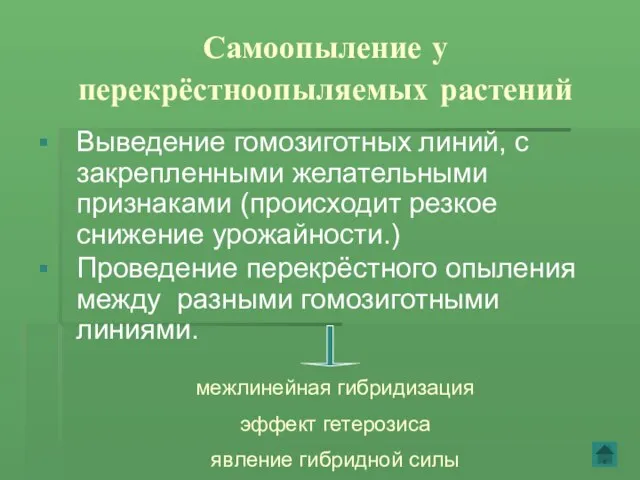 Самоопыление у перекрёстноопыляемых растений

- Выведение гомозиготных линий, с закрепленными желательными признаками (происходит резкое снижение урожайности.)
- Проведение перекрёстного опыления между разными гомозиготными линиями.

межлинейная гибридизация

эффект гетерозиса

явление гибридной силы